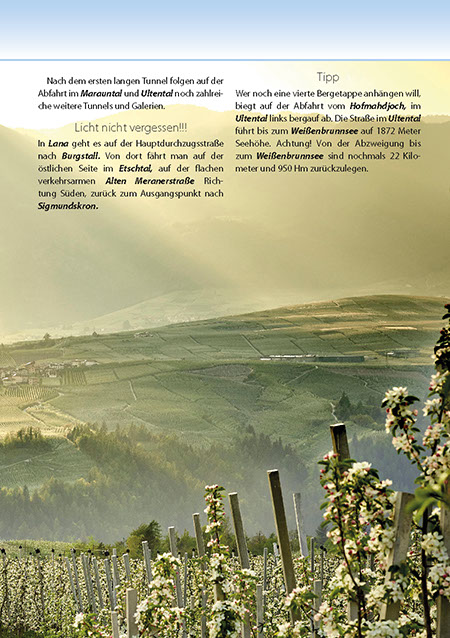 Nach dem ersten langen Tunnel folgen auf der Abfahrt im Marauntal und Ultental noch zahlreiche weitere Tunnels und Galerien.

Licht nicht vergessen!!!

In Lana geht es auf der Hauptdurchzugsstraße nach Burgstall. Von dort fährt man auf der östlichen Seite im Etschtal, auf der flachen verkehrsarmen Alten Meranerstraße Richtung Süden, zurück zum Ausgangspunkt nach Sigmundskron.

Tipp

Wer noch eine vierte Bergetappe anhängen will, biegt auf der Abfahrt vom Hofmahdjoch, im Ultental links bergauf ab. Die Straße im Ultental führt bis zum Weißenbrunnsee auf 1872 Meter Seehöhe. Achtung! Von der Abzweigung bis zum Weißenbrunnsee sind nochmals 22 Kilometer und 950 Hm zurückzulegen.